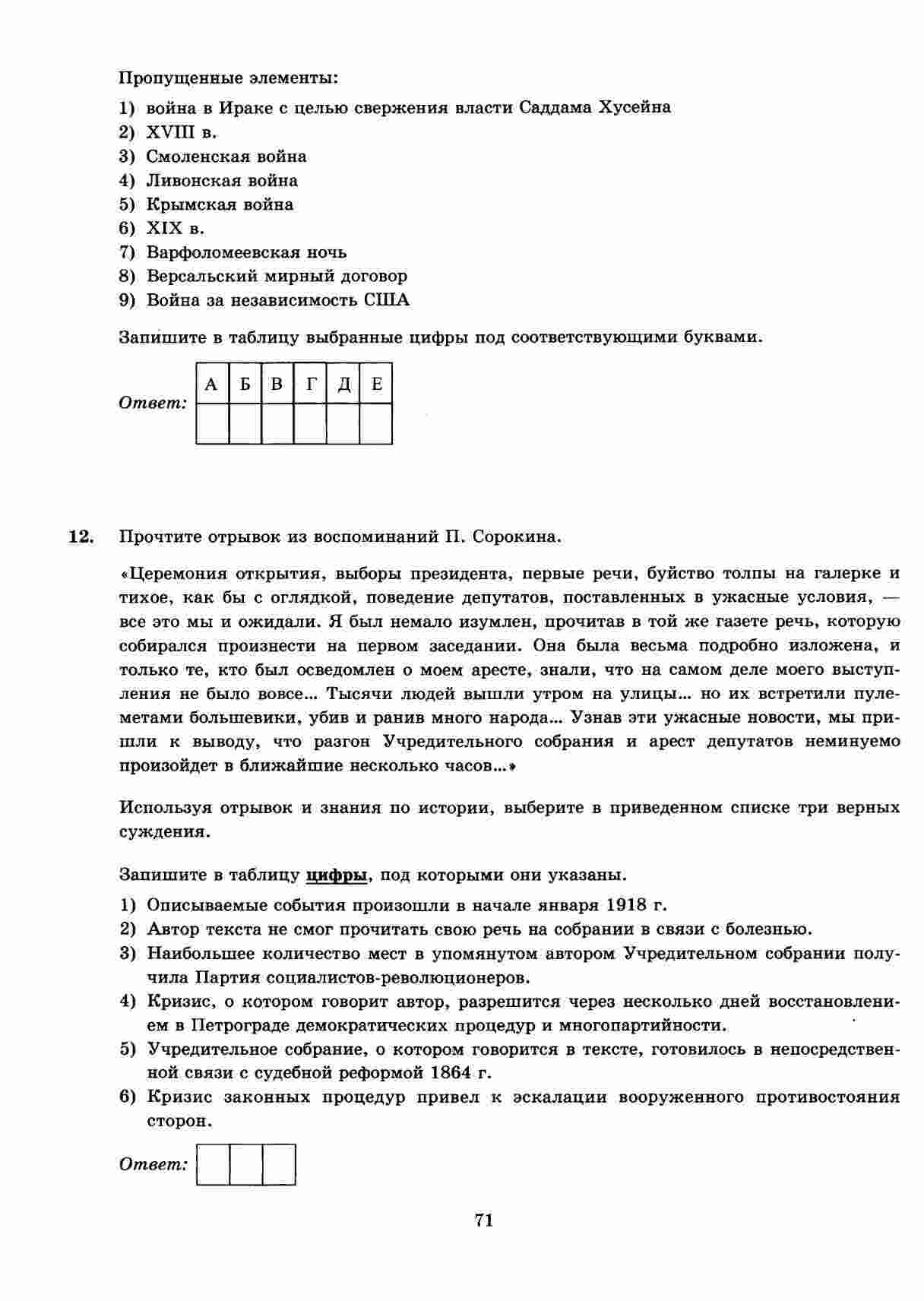 Пропущенные элементы:

1) война в Ираке с целью свержения власти Саддама Хусейна
2) XVIII в.
3) Смоленская война
4) Ливонская война
5) Крымская война
6) XIX в.
7) Варфоломеевская ночь
8) Версальский мирный договор
9) Война за независимость США

Запишите в таблицу выбранные цифры под соответствующими буквами.

Ответ:

| А | Б | В | Г | Д | Е |
|---|---|---|---|---|---|
|  |  |  |  |  |  |

12. Прочтите отрывок из воспоминаний П. Сорокина.

«Церемония открытия, выборы президента, первые речи, буйство толпы на галерке и тихое, как бы с оглядкой, поведение депутатов, поставленных в ужасные условия, — все это мы и ожидали. Я был немало изумлен, прочитав в той же газете речь, которую собирался произнести на первом заседании. Она была весьма подробно изложена, и только те, кто был осведомлен о моем аресте, знали, что на самом деле моего выступления не было вовсе... Тысячи людей вышли утром на улицы... но их встретили пулеметами большевики, убив и ранив много народа... Узнав эти ужасные новости, мы пришли к выводу, что разгон Учредительного собрания и арест депутатов неминуемо произойдет в ближайшие несколько часов...»

Используя отрывок и знания по истории, выберите в приведенном списке три верных суждения.

Запишите в таблицу цифры, под которыми они указаны.

1) Описываемые события произошли в начале января 1918 г.
2) Автор текста не смог прочитать свою речь на собрании в связи с болезнью.
3) Наибольшее количество мест в упомянутом автором Учредительном собрании получила Партия социалистов-революционеров.
4) Кризис, о котором говорит автор, разрешится через несколько дней восстановлением в Петрограде демократических процедур и многопартийности.
5) Учредительное собрание, о котором говорится в тексте, готовилось в непосредственной связи с судебной реформой 1864 г.
6) Кризис законных процедур привел к эскалации вооруженного противостояния сторон.

Ответ:

71